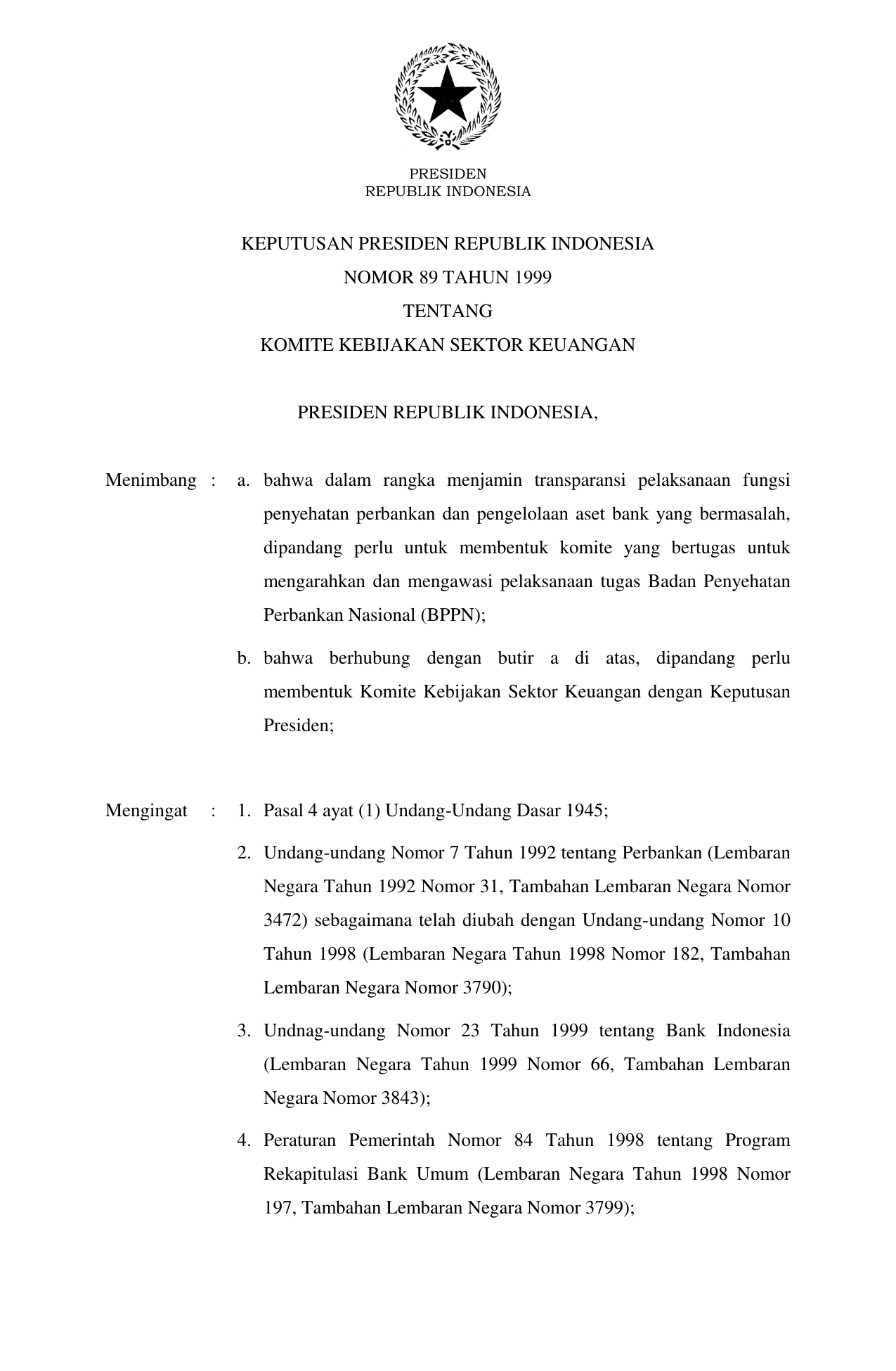 PRESIDEN
REPUBLIK INDONESIA

KEPUTUSAN PRESIDEN REPUBLIK INDONESIA
NOMOR 89 TAHUN 1999
TENTANG
KOMITE KEBIJAKAN SEKTOR KEUANGAN

PRESIDEN REPUBLIK INDONESIA,

Menimbang : a. bahwa dalam rangka menjamin transparansi pelaksanaan fungsi penyehatan perbankan dan pengelolaan aset bank yang bermasalah, dipandang perlu untuk membentuk komite yang bertugas untuk mengarahkan dan mengawasi pelaksanaan tugas Badan Penyehatan Perbankan Nasional (BPPN);

b. bahwa berhubung dengan butir a di atas, dipandang perlu membentuk Komite Kebijakan Sektor Keuangan dengan Keputusan Presiden;

Mengingat : 1. Pasal 4 ayat (1) Undang-Undang Dasar 1945;

2. Undang-undang Nomor 7 Tahun 1992 tentang Perbankan (Lembaran Negara Tahun 1992 Nomor 31, Tambahan Lembaran Negara Nomor 3472) sebagaimana telah diubah dengan Undang-undang Nomor 10 Tahun 1998 (Lembaran Negara Tahun 1998 Nomor 182, Tambahan Lembaran Negara Nomor 3790);

3. Undnag-undang Nomor 23 Tahun 1999 tentang Bank Indonesia (Lembaran Negara Tahun 1999 Nomor 66, Tambahan Lembaran Negara Nomor 3843);

4. Peraturan Pemerintah Nomor 84 Tahun 1998 tentang Program Rekapitulasi Bank Umum (Lembaran Negara Tahun 1998 Nomor 197, Tambahan Lembaran Negara Nomor 3799);